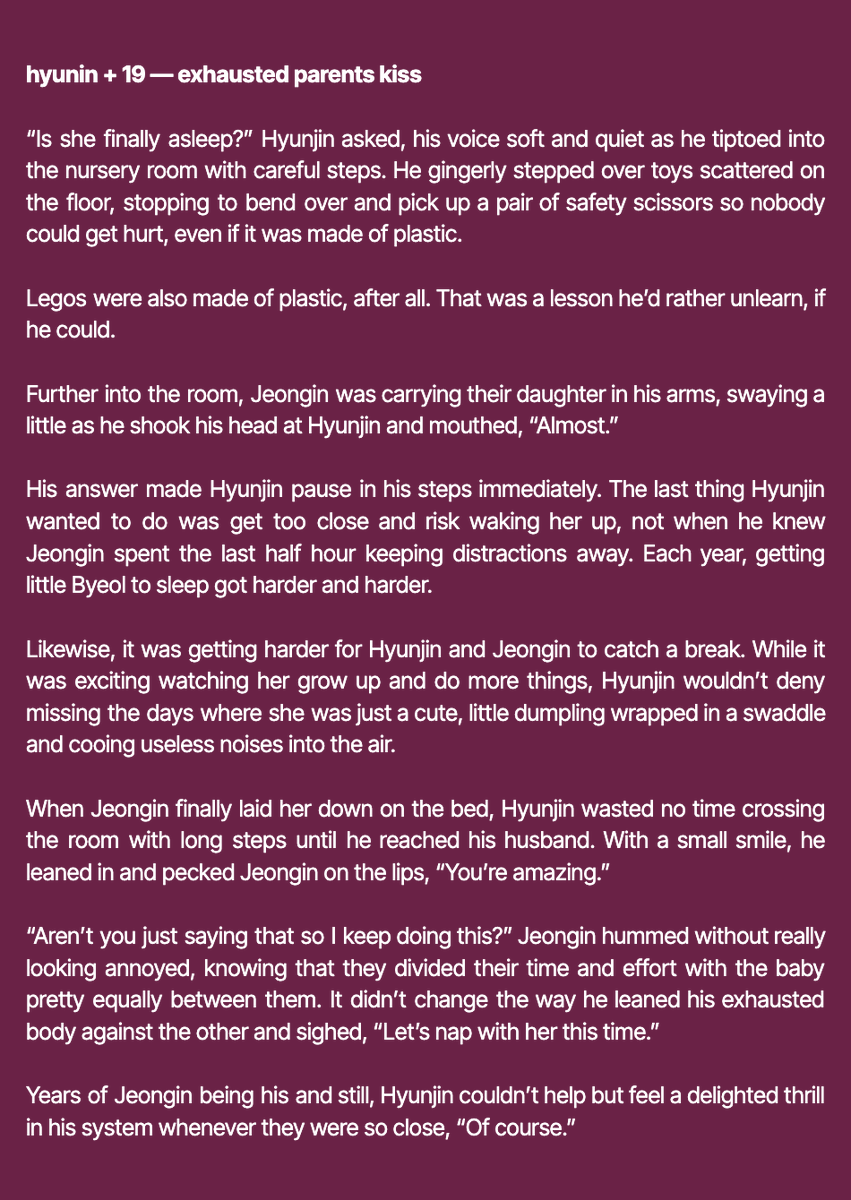 hyunin + 19 — exhausted parents kiss

"Is she finally asleep?" Hyunjin asked, his voice soft and quiet as he tiptoed into the nursery room with careful steps. He gingerly stepped over toys scattered on the floor, stopping to bend over and pick up a pair of safety scissors so nobody could get hurt, even if it was made of plastic.

Legos were also made of plastic, after all. That was a lesson he'd rather unlearn, if he could.

Further into the room, Jeongin was carrying their daughter in his arms, swaying a little as he shook his head at Hyunjin and mouthed, "Almost."

His answer made Hyunjin pause in his steps immediately. The last thing Hyunjin wanted to do was get too close and risk waking her up, not when he knew Jeongin spent the last half hour keeping distractions away. Each year, getting little Byeol to sleep got harder and harder.

Likewise, it was getting harder for Hyunjin and Jeongin to catch a break. While it was exciting watching her grow up and do more things, Hyunjin wouldn't deny missing the days where she was just a cute, little dumpling wrapped in a swaddle and cooing useless noises into the air.

When Jeongin finally laid her down on the bed, Hyunjin wasted no time crossing the room with long steps until he reached his husband. With a small smile, he leaned in and pecked Jeongin on the lips, "You're amazing."

"Aren't you just saying that so I keep doing this?" Jeongin hummed without really looking annoyed, knowing that they divided their time and effort with the baby pretty equally between them. It didn't change the way he leaned his exhausted body against the other and sighed, "Let's nap with her this time."

Years of Jeongin being his and still, Hyunjin couldn't help but feel a delighted thrill in his system whenever they were so close, "Of course."